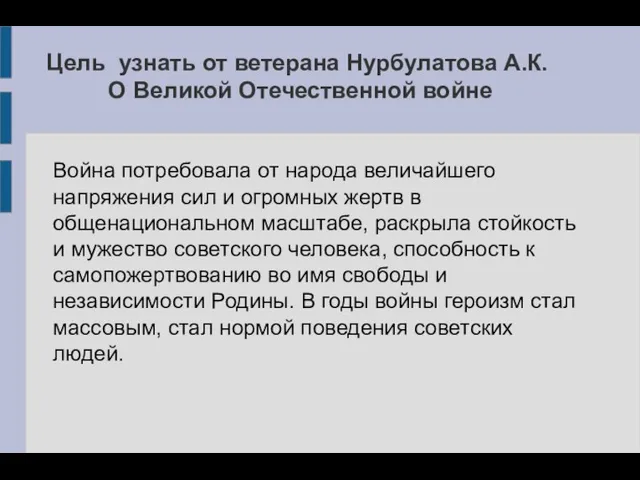 Цель  узнать от ветерана Нурбулатова А.К.
О Великой Отечественной войне

Война потребовала от народа величайшего напряжения сил и огромных жертв в общенациональном масштабе, раскрыла стойкость и мужество советского человека, способность к самопожертвованию во имя свободы и независимости Родины. В годы войны героизм стал массовым, стал нормой поведения советских людей.